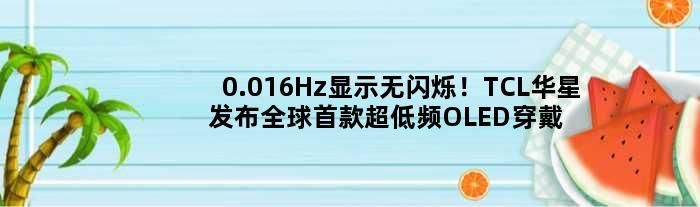 0.016Hz显示无闪烁！TCL华星发布全球首款超低频OLED穿戴